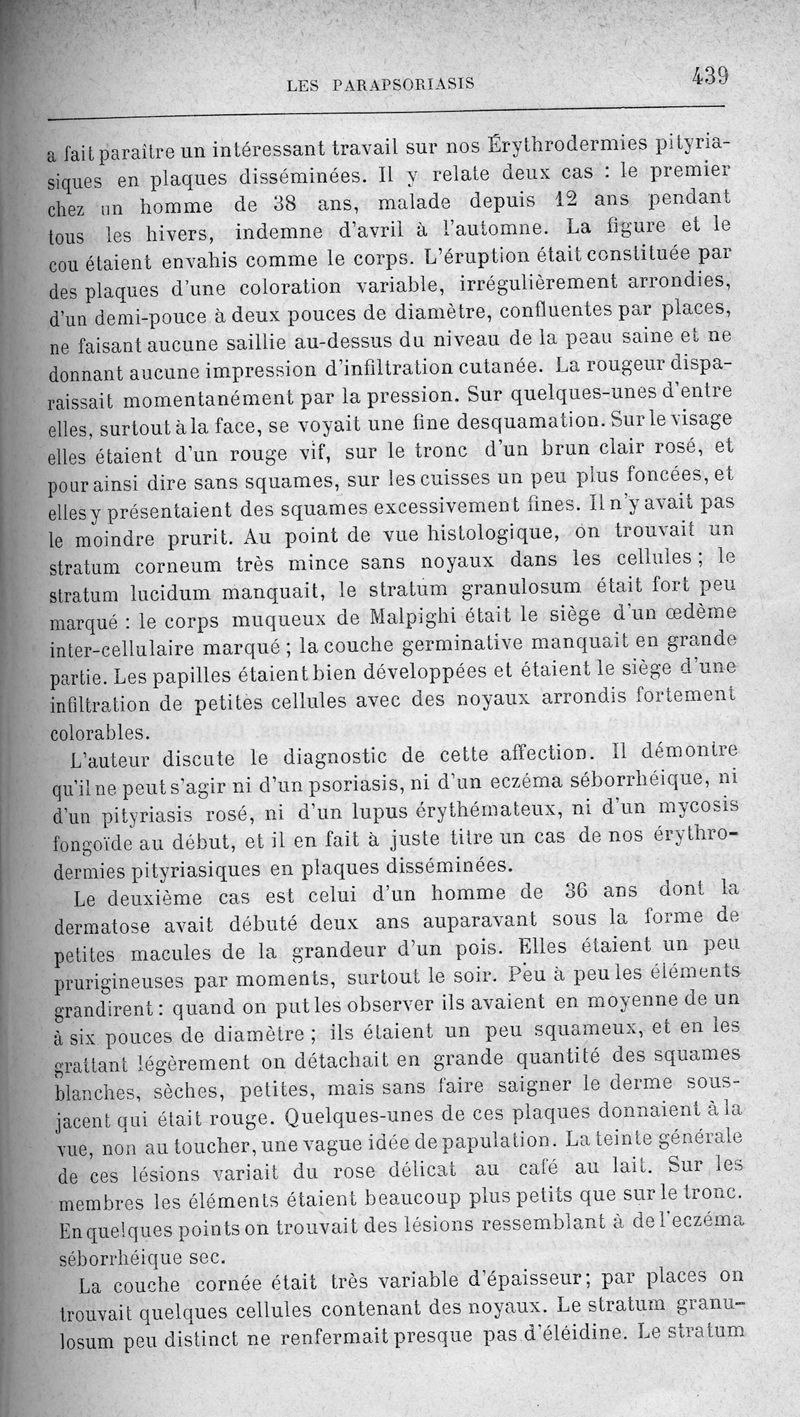 LES PARAPSORIASIS 439

a fait paraître un intéressant travail sur nos Érythrodermies pityriasiques en plaques disséminées. Il y relate deux cas : le premier chez un homme de 38 ans, malade depuis 12 ans pendant tous les hivers, indemne d'avril à l'automne. La figure et le cou étaient envahis comme le corps. L'éruption était constituée par des plaques d'une coloration variable, irrégulièrement arrondies, d'un demi-pouce à deux pouces de diamètre, confluentes par places, ne faisant aucune saillie au-dessus du niveau de la peau saine et ne donnant aucune impression d'infiltration cutanée. La rougeur disparaissait momentanément par la pression. Sur quelques-unes d'entre elles, surtout à la face, se voyait une fine desquamation. Sur le visage elles étaient d'un rouge vif, sur le tronc d'un brun clair rosé, et pour ainsi dire sans squames, sur les cuisses un peu plus foncées, et elles y présentaient des squames excessivement fines. Il n'y avait pas le moindre prurit. Au point de vue histologique, on trouvait un stratum corneum très mince sans noyaux dans les cellules ; le stratum lucidum manquait, le stratum granulosum était fort peu marqué : le corps muqueux de Malpighi était le siège d'un œdème inter-cellulaire marqué ; la couche germinative manquait en grande partie. Les papilles étaient bien développées et étaient le siège d'une infiltration de petites cellules avec des noyaux arrondis fortement colorables.

L'auteur discute le diagnostic de cette affection. Il démontre qu'il ne peut s'agir ni d'un psoriasis, ni d'un eczéma séborrhéique, ni d'un pityriasis rosé, ni d'un lupus érythémateux, ni d'un mycosis fongoïde au début, et il en fait à juste titre un cas de nos érythrodermies pityriasiques en plaques disséminées.

Le deuxième cas est celui d'un homme de 36 ans dont la dermatose avait débuté deux ans auparavant sous la forme de petites macules de la grandeur d'un pois. Elles étaient un peu prurigineuses par moments, surtout le soir. Peu à peu les éléments grandirent : quand on put les observer ils avaient en moyenne de un à six pouces de diamètre ; ils étaient un peu squameux, et en les grattant légèrement on détachait en grande quantité des squames blanches, sèches, petites, mais sans faire saigner le derme sous-jacent qui était rouge. Quelques-unes de ces plaques donnaient à la vue, non au toucher, une vague idée de papulation. La teinte générale de ces lésions variait du rose délicat au café au lait. Sur les membres les éléments étaient beaucoup plus petits que sur le tronc. En quelques points on trouvait des lésions ressemblant à de l'eczéma séborrhéique sec.

La couche cornée était très variable d'épaisseur; par places on trouvait quelques cellules contenant des noyaux. Le stratum granulosum peu distinct ne renfermait presque pas d'éléidine. Le stratum